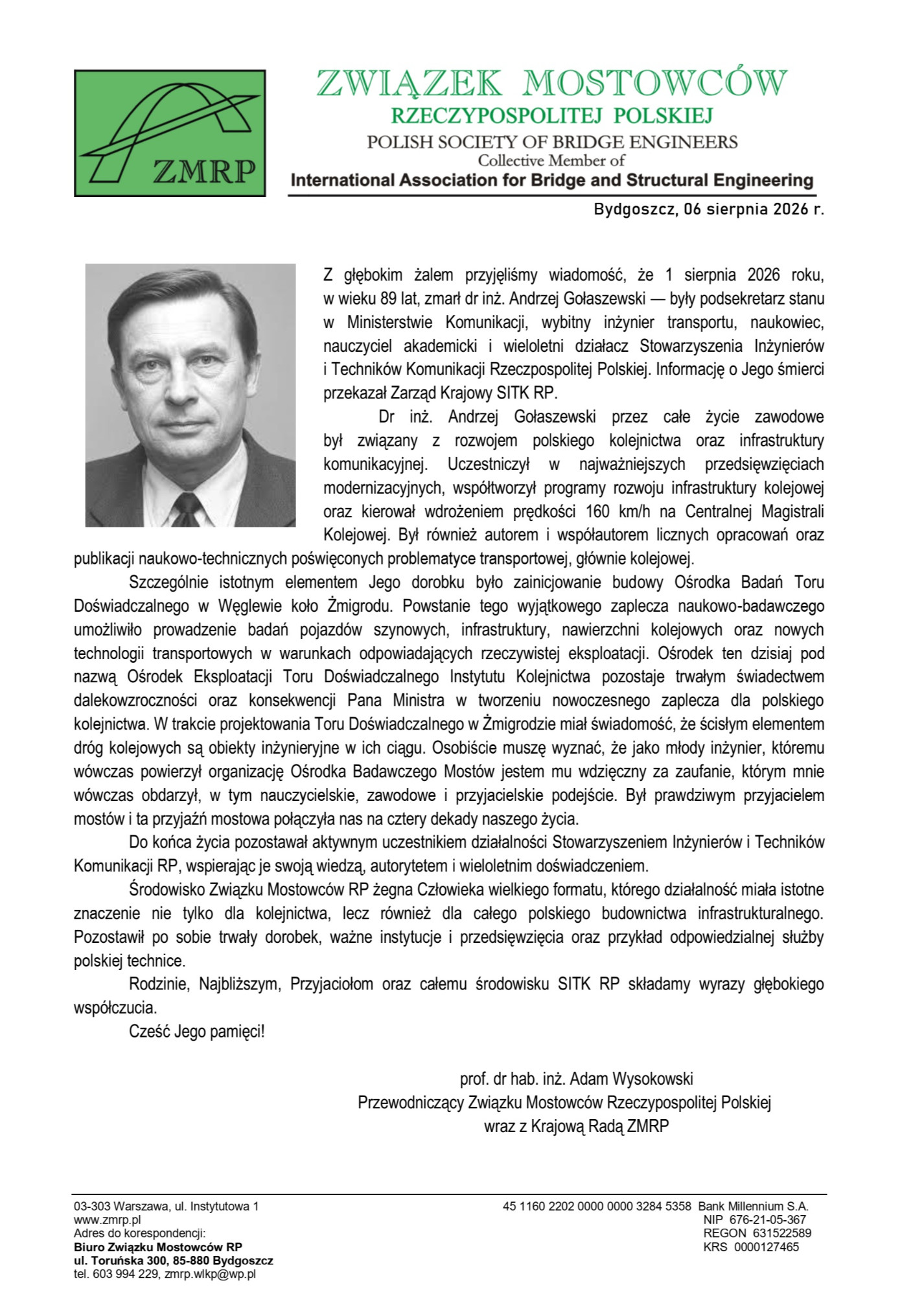 ZMRP

ZWIĄZEK MOSTOWCÓW
RZECZYPOSPOLITEJ POLSKIEJ
POLISH SOCIETY OF BRIDGE ENGINEERS
Collective Member of
International Association for Bridge and Structural Engineering

Bydgoszcz, 06 sierpnia 2026 r.

Z głębokim żalem przyjęliśmy wiadomość, że 1 sierpnia 2026 roku, w wieku 89 lat, zmarł dr inż. Andrzej Gołaszewski — były podsekretarz stanu w Ministerstwie Komunikacji, wybitny inżynier transportu, naukowiec, nauczyciel akademicki i wieloletni działacz Stowarzyszenia Inżynierów i Techników Komunikacji Rzeczpospolitej Polskiej. Informację o Jego śmierci przekazał Zarząd Krajowy SITK RP.

Dr inż. Andrzej Gołaszewski przez całe życie zawodowe był związany z rozwojem polskiego kolejnictwa oraz infrastruktury komunikacyjnej. Uczestniczył w najważniejszych przedsięwzięciach modernizacyjnych, współtworzył programy rozwoju infrastruktury kolejowej oraz kierował wdrożeniem prędkości 160 km/h na Centralnej Magistrali Kolejowej. Był również autorem i współautorem licznych opracowań oraz publikacji naukowo-technicznych poświęconych problematyce transportowej, głównie kolejowej.

Szczególnie istotnym elementem Jego dorobku było zainicjowanie budowy Ośrodka Badań Toru Doświadczalnego w Węglewie koło Żmigrodu. Powstanie tego wyjątkowego zaplecza naukowo-badawczego umożliwiło prowadzenie badań pojazdów szynowych, infrastruktury, nawierzchni kolejowych oraz nowych technologii transportowych w warunkach odpowiadających rzeczywistej eksploatacji. Ośrodek ten dzisiaj pod nazwą Ośrodek Eksploatacji Toru Doświadczalnego Instytutu Kolejnictwa pozostaje trwałym świadectwem dalekowzroczności oraz konsekwencji Pana Ministra w tworzeniu nowoczesnego zaplecza dla polskiego kolejnictwa. W trakcie projektowania Toru Doświadczalnego w Żmigrodzie miał świadomość, że ścisłym elementem dróg kolejowych są obiekty inżynieryjne w ich ciągu. Osobiście muszę wyznać, że jako młody inżynier, któremu wówczas powierzył organizację Ośrodka Badawczego Mostów jestem mu wdzięczny za zaufanie, którym mnie wówczas obdarzył, w tym nauczycielskie, zawodowe i przyjacielskie podejście. Był prawdziwym przyjacielem mostów i ta przyjaźń mostowa połączyła nas na cztery dekady naszego życia.

Do końca życia pozostawał aktywnym uczestnikiem działalności Stowarzyszeniem Inżynierów i Techników Komunikacji RP, wspierając je swoją wiedzą, autorytetem i wieloletnim doświadczeniem.

Środowisko Związku Mostowców RP żegna Człowieka wielkiego formatu, którego działalność miała istotne znaczenie nie tylko dla kolejnictwa, lecz również dla całego polskiego budownictwa infrastrukturalnego. Pozostawił po sobie trwały dorobek, ważne instytucje i przedsięwzięcia oraz przykład odpowiedzialnej służby polskiej technice.

Rodzinie, Najbliższym, Przyjaciołom oraz całemu środowisku SITK RP składamy wyrazy głębokiego współczucia.

Cześć Jego pamięci!

prof. dr hab. inż. Adam Wysokowski
Przewodniczący Związku Mostowców Rzeczypospolitej Polskiej
wraz z Krajową Radą ZMRP

03-303 Warszawa, ul. Instytutowa 1
www.zmrp.pl
Adres do korespondencji:
Biuro Związku Mostowców RP
ul. Toruńska 300, 85-880 Bydgoszcz
tel. 603 994 229, zmrp.wlkp@wp.pl

45 1160 2202 0000 0000 3284 5358 Bank Millennium S.A.
NIP 676-21-05-367
REGON 631522589
KRS 0000127465